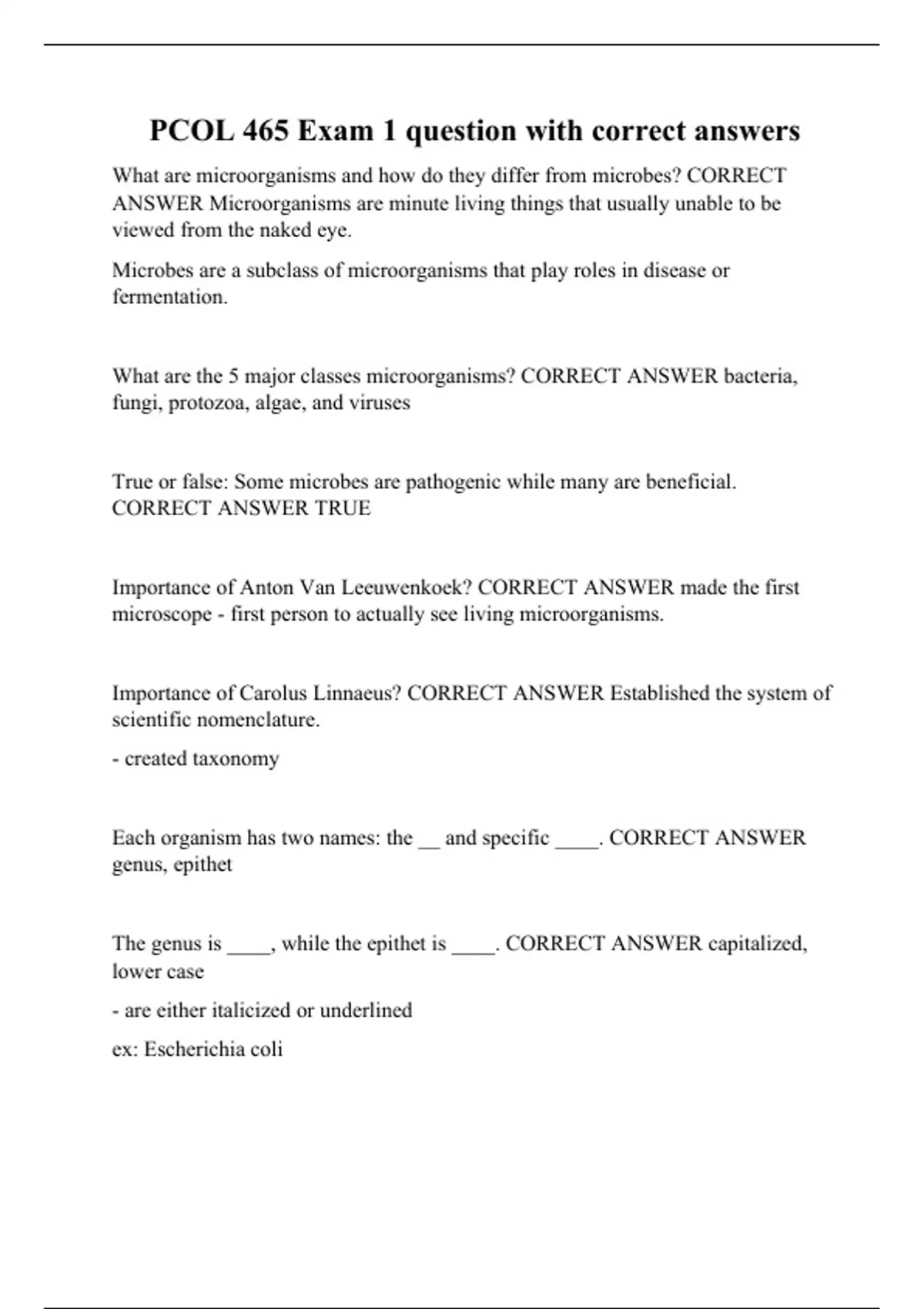 PCOL 465 Exam 1 question with correct answers

What are microorganisms and how do they differ from microbes? CORRECT ANSWER Microorganisms are minute living things that usually unable to be viewed from the naked eye.

Microbes are a subclass of microorganisms that play roles in disease or fermentation.

What are the 5 major classes microorganisms? CORRECT ANSWER bacteria, fungi, protozoa, algae, and viruses

True or false: Some microbes are pathogenic while many are beneficial. CORRECT ANSWER TRUE

Importance of Anton Van Leeuwenkoek? CORRECT ANSWER made the first microscope - first person to actually see living microorganisms.

Importance of Carolus Linnaeus? CORRECT ANSWER Established the system of scientific nomenclature.

- created taxonomy

Each organism has two names: the __ and specific ____. CORRECT ANSWER genus, epithet

The genus is ____, while the epithet is ____. CORRECT ANSWER capitalized, lower case

- are either italicized or underlined

ex: Escherichia coli